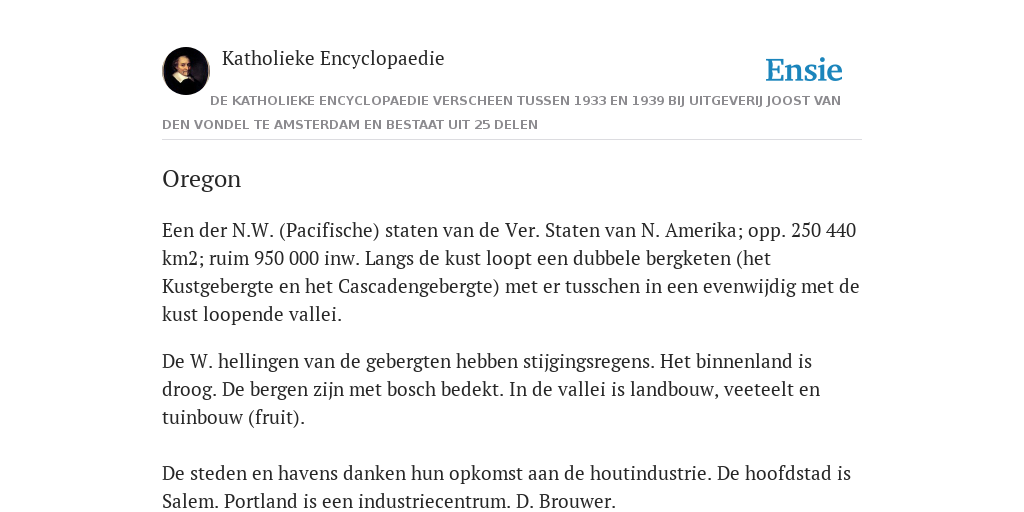 Katholieke Encyclopaedie

Ensie

DE KATHOLIEKE ENCYCLOPAEDIE VERSCHEEN TUSSEN 1933 EN 1939 BIJ UITGEVERIJ JOOST VAN DEN VONDEL TE AMSTERDAM EN BESTAAT UIT 25 DELEN

Oregon

Een der N.W. (Pacifische) staten van de Ver. Staten van N. Amerika; opp. 250 440 km2; ruim 950 000 inw. Langs de kust loopt een dubbele bergketen (het Kustgebergte en het Cascadengebergte) met er tusschen in een evenwijdig met de kust loopende vallei.

De W. hellingen van de gebergten hebben stijgingsregens. Het binnenland is droog. De bergen zijn met bosch bedekt. In de vallei is landbouw, veeteelt en tuinbouw (fruit).

De steden en havens danken hun opkomst aan de houtindustrie. De hoofdstad is Salem. Portland is een industriecentrum. D. Brouwer.